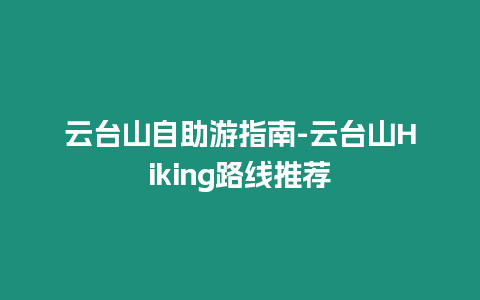 云台山自助游指南-云台山Hiking路线推荐